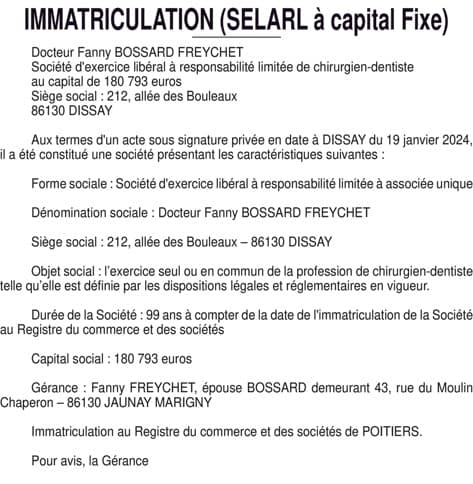 IMMATRICULATION (SELARL à capital Fixe)

Docteur Fanny BOSSARD FREYCHET
Société d'exercice libéral à responsabilité limitée de chirurgien-dentiste au capital de 180 793 euros
Siège social : 212, allée des Bouleaux
86130 DISSAY

Aux termes d'un acte sous signature privée en date à DISSAY du 19 janvier 2024, il a été constitué une société présentant les caractéristiques suivantes :

Forme sociale : Société d'exercice libéral à responsabilité limitée à associée unique

Dénomination sociale : Docteur Fanny BOSSARD FREYCHET

Siège social : 212, allée des Bouleaux – 86130 DISSAY

Objet social : l'exercice seul ou en commun de la profession de chirurgien-dentiste telle qu'elle est définie par les dispositions légales et réglementaires en vigueur.

Durée de la Société : 99 ans à compter de la date de l'immatriculation de la Société au Registre du commerce et des sociétés

Capital social : 180 793 euros

Gérance : Fanny FREYCHET, épouse BOSSARD demeurant 43, rue du Moulin Chaperon – 86130 JAUNAY MARIGNY

Immatriculation au Registre du commerce et des sociétés de POITIERS.

Pour avis, la Gérance